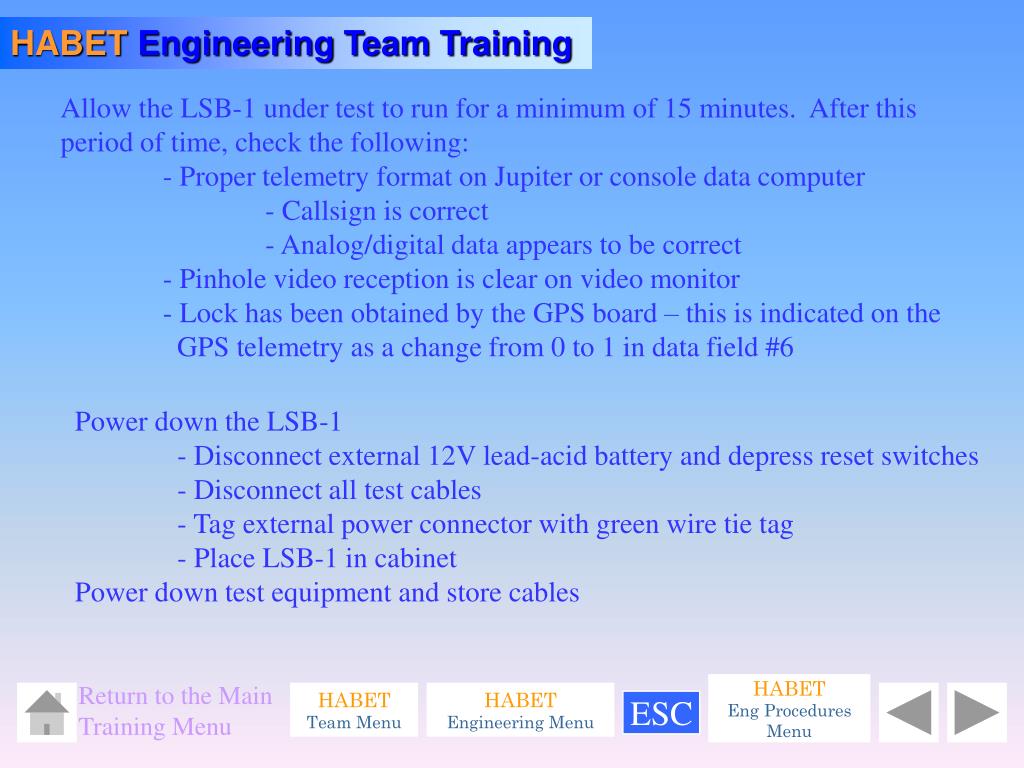 HABET Engineering Team Training

Allow the LSB-1 under test to run for a minimum of 15 minutes. After this period of time, check the following:

- Proper telemetry format on Jupiter or console data computer

- Callsign is correct

- Analog/digital data appears to be correct

- Pinhole video reception is clear on video monitor

- Lock has been obtained by the GPS board – this is indicated on the GPS telemetry as a change from 0 to 1 in data field #6

Power down the LSB-1

- Disconnect external 12V lead-acid battery and depress reset switches

- Disconnect all test cables

- Tag external power connector with green wire tie tag

- Place LSB-1 in cabinet

Power down test equipment and store cables

Return to the Main Training Menu

HABET Team Menu

HABET Engineering Menu

ESC

HABET Eng Procedures Menu